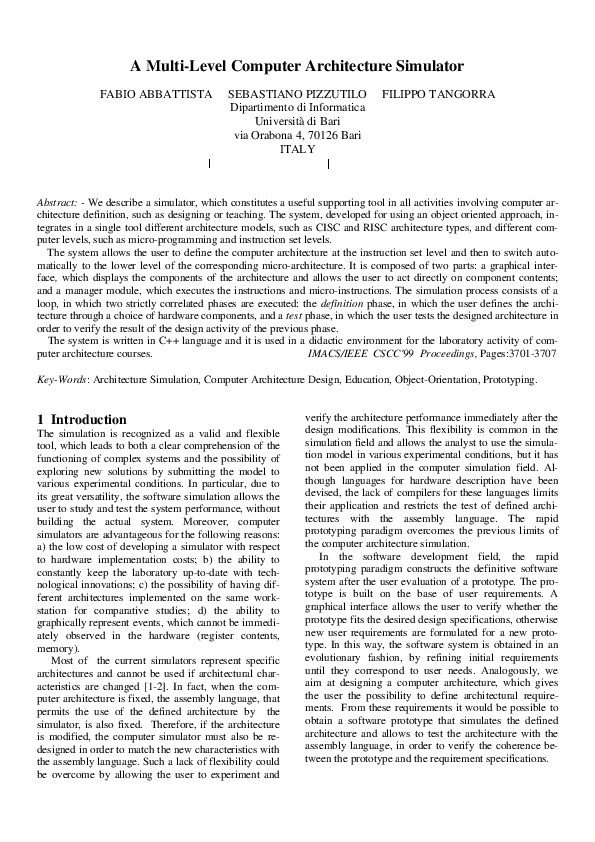 A Multi-Level Computer Architecture Simulator

FABIO ABBATTISTA SEBASTIANO PIZZUTILO FILIPPO TANGORRA
Dipartimento di Informatica
Università di Bari
via Orabona 4, 70126 Bari
ITALY
| |

Abstract: - We describe a simulator, which constitutes a useful supporting tool in all activities involving computer architecture definition, such as designing or teaching. The system, developed for using an object oriented approach, integrates in a single tool different architecture models, such as CISC and RISC architecture types, and different computer levels, such as micro-programming and instruction set levels.

The system allows the user to define the computer architecture at the instruction set level and then to switch automatically to the lower level of the corresponding micro-architecture. It is composed of two parts: a graphical interface, which displays the components of the architecture and allows the user to act directly on component contents; and a manager module, which executes the instructions and micro-instructions. The simulation process consists of a loop, in which two strictly correlated phases are executed: the definition phase, in which the user defines the architecture through a choice of hardware components, and a test phase, in which the user tests the designed architecture in order to verify the result of the design activity of the previous phase.

The system is written in C++ language and it is used in a didactic environment for the laboratory activity of computer architecture courses. IMACS/IEEE CSCC'99 Proceedings, Pages:3701-3707

Key-Words: Architecture Simulation, Computer Architecture Design, Education, Object-Orientation, Prototyping.

1 Introduction
The simulation is recognized as a valid and flexible tool, which leads to both a clear comprehension of the functioning of complex systems and the possibility of exploring new solutions by submitting the model to various experimental conditions. In particular, due to its great versatility, the software simulation allows the user to study and test the system performance, without building the actual system. Moreover, computer simulators are advantageous for the following reasons: a) the low cost of developing a simulator with respect to hardware implementation costs; b) the ability to constantly keep the laboratory up-to-date with technological innovations; c) the possibility of having different architectures implemented on the same workstation for comparative studies; d) the ability to graphically represent events, which cannot be immediately observed in the hardware (register contents, memory).

Most of the current simulators represent specific architectures and cannot be used if architectural characteristics are changed [1-2]. In fact, when the computer architecture is fixed, the assembly language, that permits the use of the defined architecture by the simulator, is also fixed. Therefore, if the architecture is modified, the computer simulator must also be redesigned in order to match the new characteristics with the assembly language. Such a lack of flexibility could be overcome by allowing the user to experiment and verify the architecture performance immediately after the design modifications. This flexibility is common in the simulation field and allows the analyst to use the simulation model in various experimental conditions, but it has not been applied in the computer simulation field. Although languages for hardware description have been devised, the lack of compilers for these languages limits their application and restricts the test of defined architectures with the assembly language. The rapid prototyping paradigm overcomes the previous limits of the computer architecture simulation.

In the software development field, the rapid prototyping paradigm constructs the definitive software system after the user evaluation of a prototype. The prototype is built on the base of user requirements. A graphical interface allows the user to verify whether the prototype fits the desired design specifications, otherwise new user requirements are formulated for a new prototype. In this way, the software system is obtained in an evolutionary fashion, by refining initial requirements until they correspond to user needs. Analogously, we aim at designing a computer architecture, which gives the user the possibility to define architectural requirements. From these requirements it would be possible to obtain a software prototype that simulates the defined architecture and allows to test the architecture with the assembly language, in order to verify the coherence between the prototype and the requirement specifications.